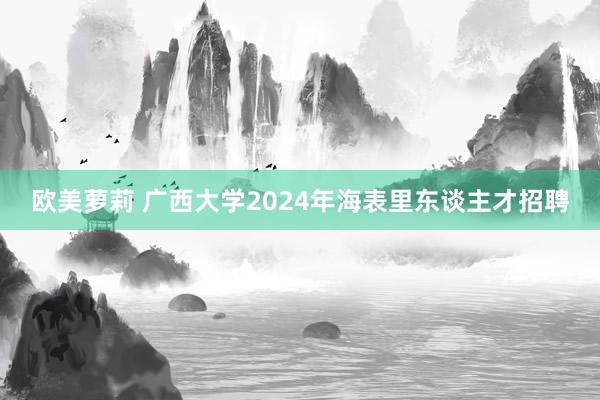 欧美萝莉 广西大学2024年海表里东谈主才招聘